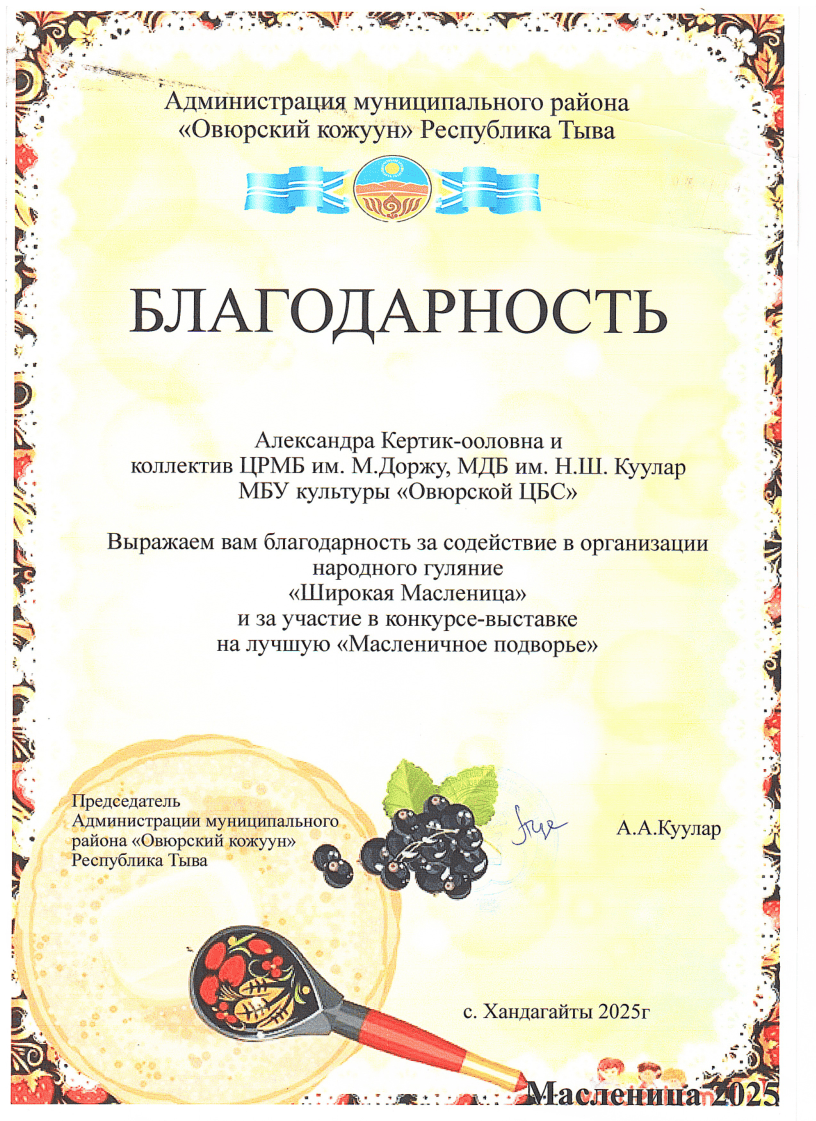 Администрация муниципального района «Овюрский кожуун» Республика Тыва

БЛАГОДАРНОСТЬ

Александра Кертик-ооловна и
коллектив ЦРМБ им. М.Доржу, МДБ им. Н.Ш. Куулар
МБУ культуры «Овюрской ЦБС»

Выражаем вам благодарность за содействие в организации народного гуляние «Широкая Масленица» и за участие в конкурсе-выставке на лучшую «Масленичное подворье»

Председатель
Администрации муниципального
района «Овюрский кожуун»
Республика Тыва

А.А.Куулар

с. Хандагайты 2025г

Масленица 2025